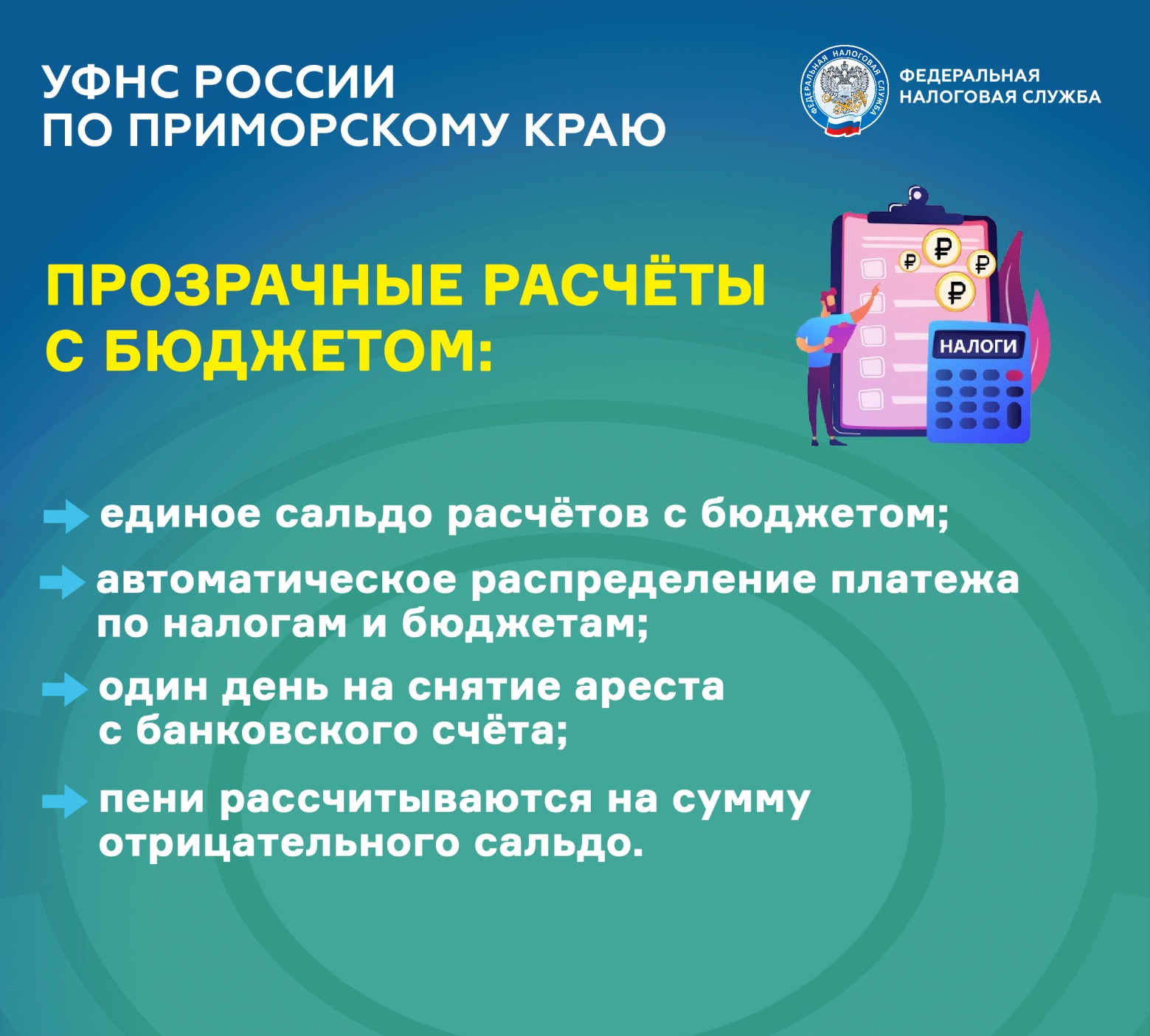 УФНС РОССИИ ПО ПРИМОРСКОМУ КРАЮ

ФЕДЕРАЛЬНАЯ НАЛОГОВАЯ СЛУЖБА

ФЕДЕРАЛЬНАЯ НАЛОГОВАЯ СЛУЖБА

ПРОЗРАЧНЫЕ РАСЧЁТЫ С БЮДЖЕТОМ:

₽ ₽ ₽ ₽

НАЛОГИ

единое сальдо расчётов с бюджетом;

автоматическое распределение платежа по налогам и бюджетам;

один день на снятие ареста с банковского счёта;

пени рассчитываются на сумму отрицательного сальдо.